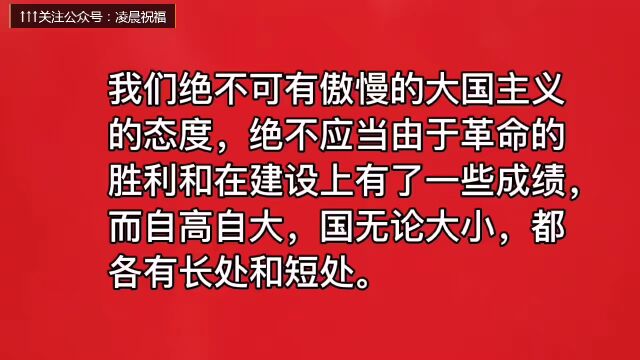 ↑↑↑关注公众号：凌晨祝福

我们绝不可有傲慢的大国主义的态度，绝不应当由于革命的胜利和在建设上有了一些成绩，而自高自大，国无论大小，都各有长处和短处。